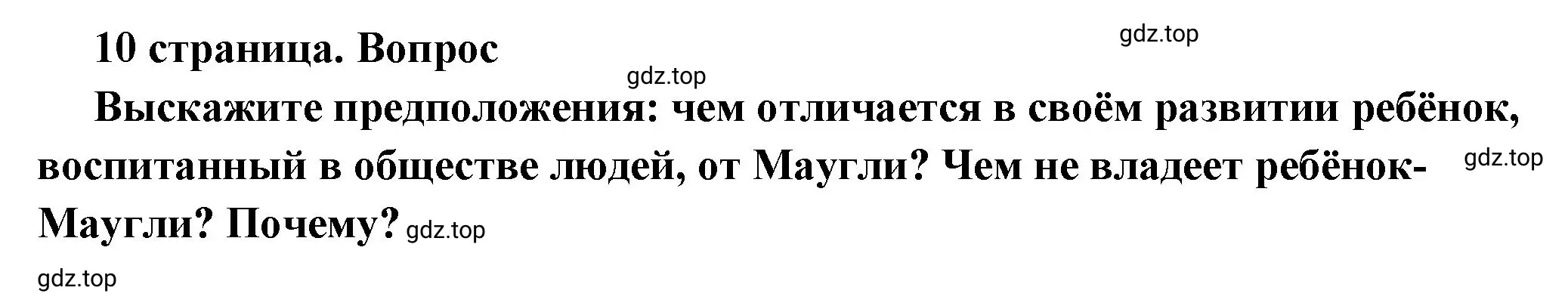 10 страница. Вопрос

gdz.top

gdz.top

Выскажите предположения: чем отличается в своём развитии ребёнок, воспитанный в обществе людей, от Маугли? Чем не владеет ребёнок-Маугли? Почему?

gdz.top

gdz.top

gdz.top